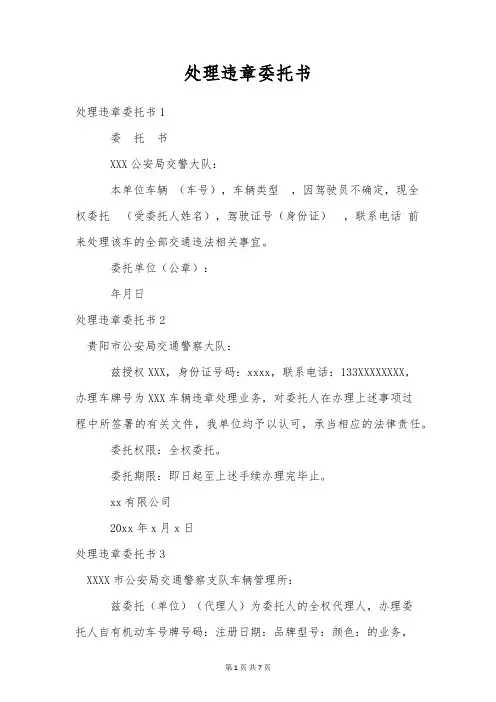 处理违章委托书

处理违章委托书 1

委 托 书

XXX 公安局交警大队：

本单位车辆 （车号），车辆类型 ，因驾驶员不确定，现全权委托 （受委托人姓名），驾驶证号（身份证） ，联系电话 前来处理该车的全部交通违法相关事宜。

委托单位（公章）：

年月日

处理违章委托书 2

贵阳市公安局交通警察大队：

兹授权 XXX，身份证号码：xxxx，联系电话：133XXXXXXXX，办理车牌号为 XXX 车辆违章处理业务，对委托人在办理上述事项过程中所签署的有关文件，我单位均予以认可，承当相应的法律责任。

委托权限：全权委托。

委托期限：即日起至上述手续办理完毕止。

xx 有限公司

20xx 年 x 月 x 日

处理违章委托书 3

XXXX 市公安局交通警察支队车辆管理所：

兹委托（单位）（代理人）为委托人的全权代理人，办理委托人自有机动车号牌号码：注册日期：品牌型号：颜色：的业务，

第 1 页 共 7 页